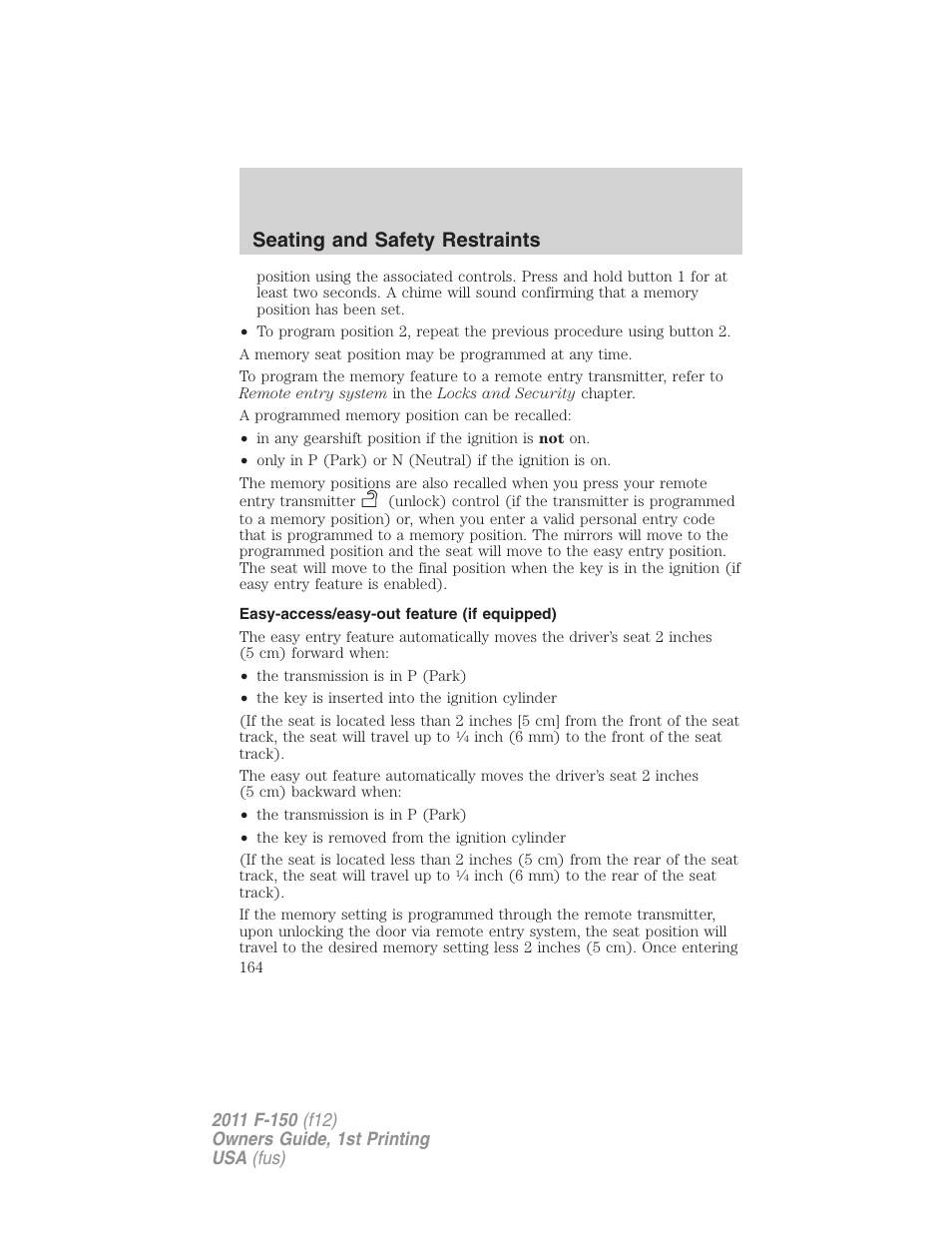 Seating and Safety Restraints

position using the associated controls. Press and hold button 1 for at least two seconds. A chime will sound confirming that a memory position has been set.

• To program position 2, repeat the previous procedure using button 2.

A memory seat position may be programmed at any time.

To program the memory feature to a remote entry transmitter, refer to Remote entry system in the Locks and Security chapter.

A programmed memory position can be recalled:

• in any gearshift position if the ignition is not on.

• only in P (Park) or N (Neutral) if the ignition is on.

The memory positions are also recalled when you press your remote entry transmitter (unlock) control (if the transmitter is programmed to a memory position) or, when you enter a valid personal entry code that is programmed to a memory position. The mirrors will move to the programmed position and the seat will move to the easy entry position. The seat will move to the final position when the key is in the ignition (if easy entry feature is enabled).

Easy-access/easy-out feature (if equipped)

The easy entry feature automatically moves the driver's seat 2 inches (5 cm) forward when:

• the transmission is in P (Park)

• the key is inserted into the ignition cylinder

(If the seat is located less than 2 inches [5 cm] from the front of the seat track, the seat will travel up to ¼ inch (6 mm) to the front of the seat track).

The easy out feature automatically moves the driver's seat 2 inches (5 cm) backward when:

• the transmission is in P (Park)

• the key is removed from the ignition cylinder

(If the seat is located less than 2 inches (5 cm) from the rear of the seat track, the seat will travel up to ¼ inch (6 mm) to the rear of the seat track).

If the memory setting is programmed through the remote transmitter, upon unlocking the door via remote entry system, the seat position will travel to the desired memory setting less 2 inches (5 cm). Once entering

164

2011 F-150 (f12)
Owners Guide, 1st Printing
USA (fus)